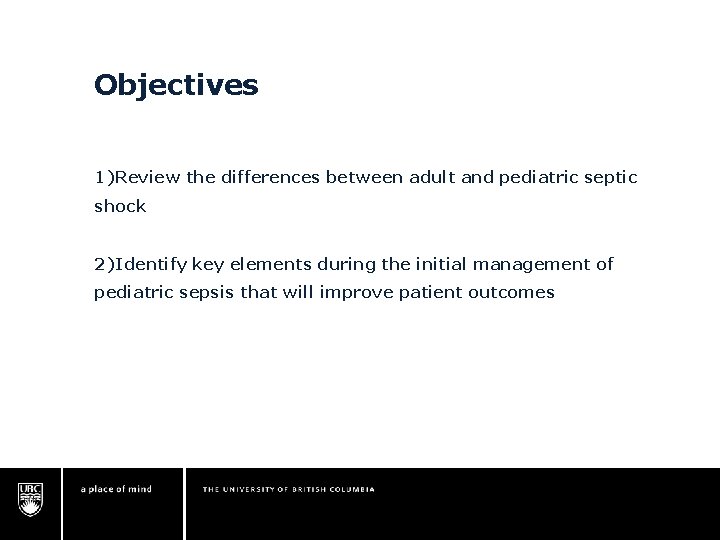 Objectives

1)Review the differences between adult and pediatric septic shock

2)Identify key elements during the initial management of pediatric sepsis that will improve patient outcomes

UBC

a place of mind

THE UNIVERSITY OF BRITISH COLUMBIA